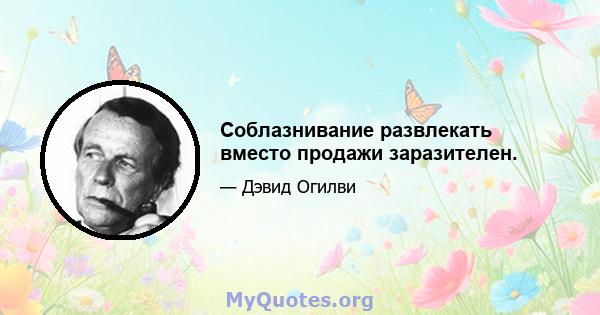 Соблазнивание развлекать вместо продажи заразителен.

— Дэвид Огилви

MyQuotes.org